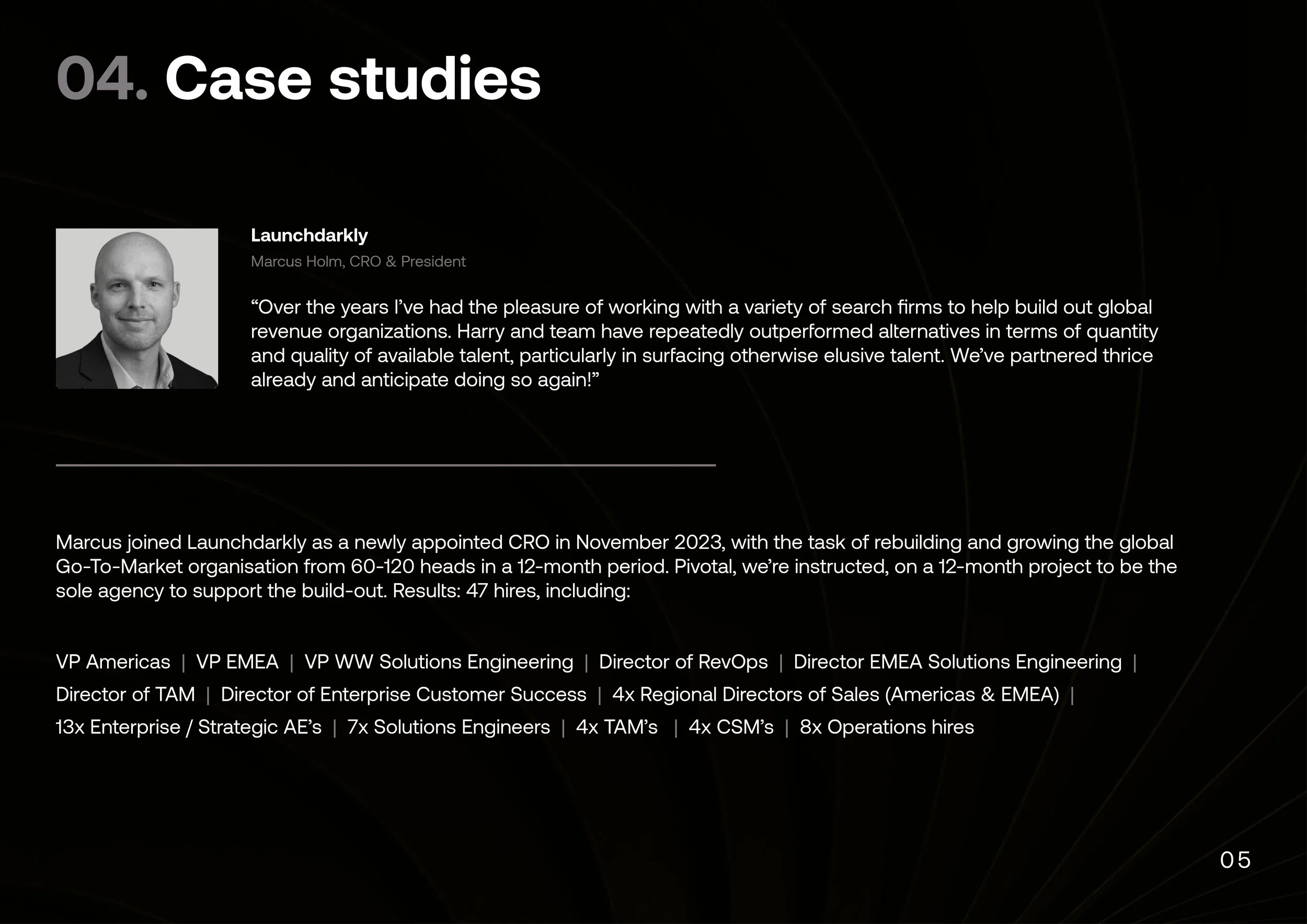 04. Case studies

Launchdarkly
Marcus Holm, CRO & President

“Over the years I’ve had the pleasure of working with a variety of search firms to help build out global revenue organizations. Harry and team have repeatedly outperformed alternatives in terms of quantity and quality of available talent, particularly in surfacing otherwise elusive talent. We’ve partnered thrice already and anticipate doing so again!”

Marcus joined Launchdarkly as a newly appointed CRO in November 2023, with the task of rebuilding and growing the global Go-To-Market organisation from 60-120 heads in a 12-month period. Pivotal, we’re instructed, on a 12-month project to be the sole agency to support the build-out. Results: 47 hires, including:

VP Americas | VP EMEA | VP WW Solutions Engineering | Director of RevOps | Director EMEA Solutions Engineering | Director of TAM | Director of Enterprise Customer Success | 4x Regional Directors of Sales (Americas & EMEA) | 13x Enterprise / Strategic AE’s | 7x Solutions Engineers | 4x TAM’s | 4x CSM’s | 8x Operations hires

05